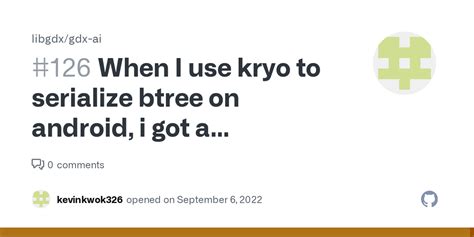 libgdx/gdx-ai

#126 When I use kryo to serialize btree on android, i got a...

0 comments

kevinkwok326 opened on September 6, 2022